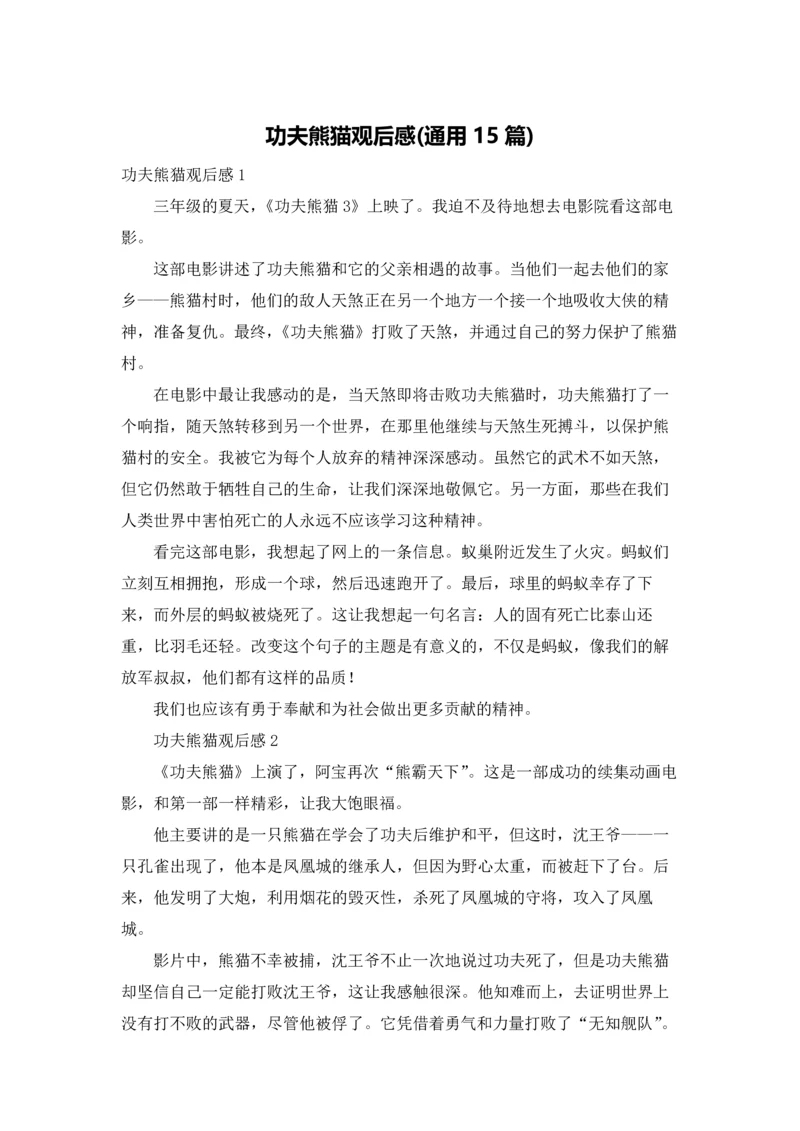 功夫熊猫观后感(通用 15 篇)

功夫熊猫观后感 1

三年级的夏天，《功夫熊猫 3》上映了。我迫不及待地想去电影院看这部电影。

这部电影讲述了功夫熊猫和它的父亲相遇的故事。当他们一起去他们的家乡——熊猫村时，他们的敌人天煞正在另一个地方一个接一个地吸收大侠的精神，准备复仇。最终，《功夫熊猫》打败了天煞，并通过自己的努力保护了熊猫村。

在电影中最让我感动的是，当天煞即将击败功夫熊猫时，功夫熊猫打了一个响指，随天煞转移到另一个世界，在那里他继续与天煞生死搏斗，以保护熊猫村的安全。我被它为每个人放弃的精神深深感动。虽然它的武术不如天煞，但它仍然敢于牺牲自己的生命，让我们深深地敬佩它。另一方面，那些在我们人类世界中害怕死亡的人永远不应该学习这种精神。

看完这部电影，我想起了网上的一条信息。蚁巢附近发生了火灾。蚂蚁们立刻互相拥抱，形成一个球，然后迅速跑开了。最后，球里的蚂蚁幸存了下来，而外层的蚂蚁被烧死了。这让我想起一句名言：人的固有死亡比泰山还重，比羽毛还轻。改变这个句子的主题是有意义的，不仅是蚂蚁，像我们的解放军叔叔，他们都有这样的品质！

我们也应该有勇于奉献和为社会做出更多贡献的精神。

功夫熊猫观后感 2

《功夫熊猫》上演了，阿宝再次“熊霸天下”。这是一部成功的续集动画电影，和第一部一样精彩，让我大饱眼福。

他主要讲的是一只熊猫在学会了功夫后维护和平，但这时，沈王爷——一只孔雀出现了，他本是凤凰城的继承人，但因为野心太重，而被赶下了台。后来，他发明了大炮，利用烟花的毁灭性，杀死了凤凰城的守将，攻入了凤凰城。

影片中，熊猫不幸被捕，沈王爷不止一次地说过功夫死了，但是功夫熊猫却坚信自己一定能打败沈王爷，这让我感触很深。他知难而上，去证明世界上没有打不败的武器，尽管他被俘了。它凭借着勇气和力量打败了“无知舰队”。